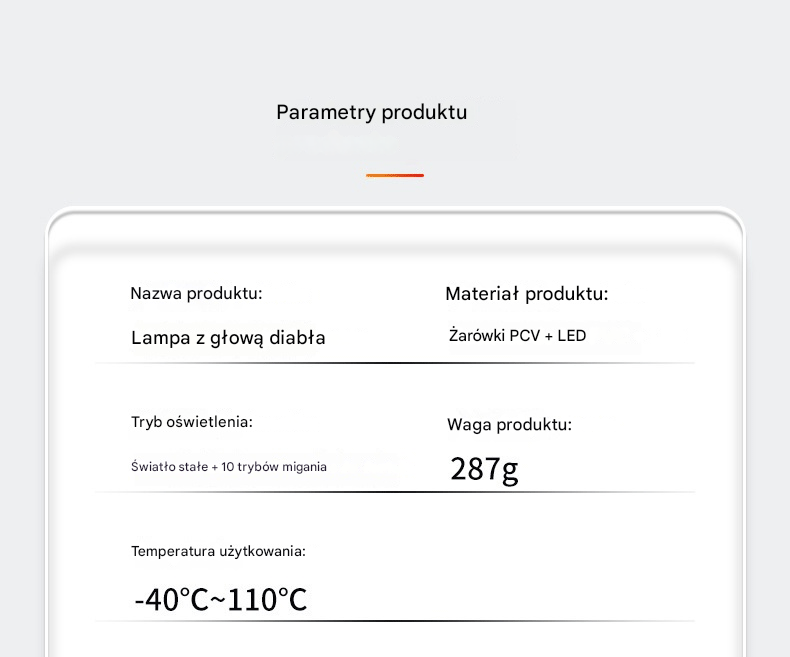 Parametry produktu

Nazwa produktu:

Lampa z głową diabła

Materiał produktu:

Żarówki PCV + LED

Tryb oświetlenia:

Światło stałe + 10 trybów migania

Waga produktu:

287g

Temperatura użytkowania:

-40℃~110℃